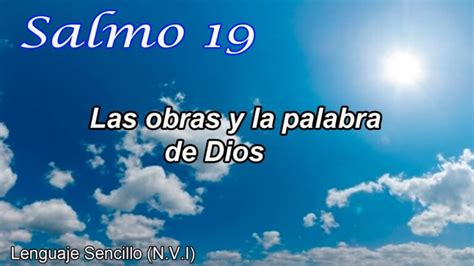 Salmo 19

Las obras y la palabra de Dios

Lenguaje Sencillo (N.V.I)